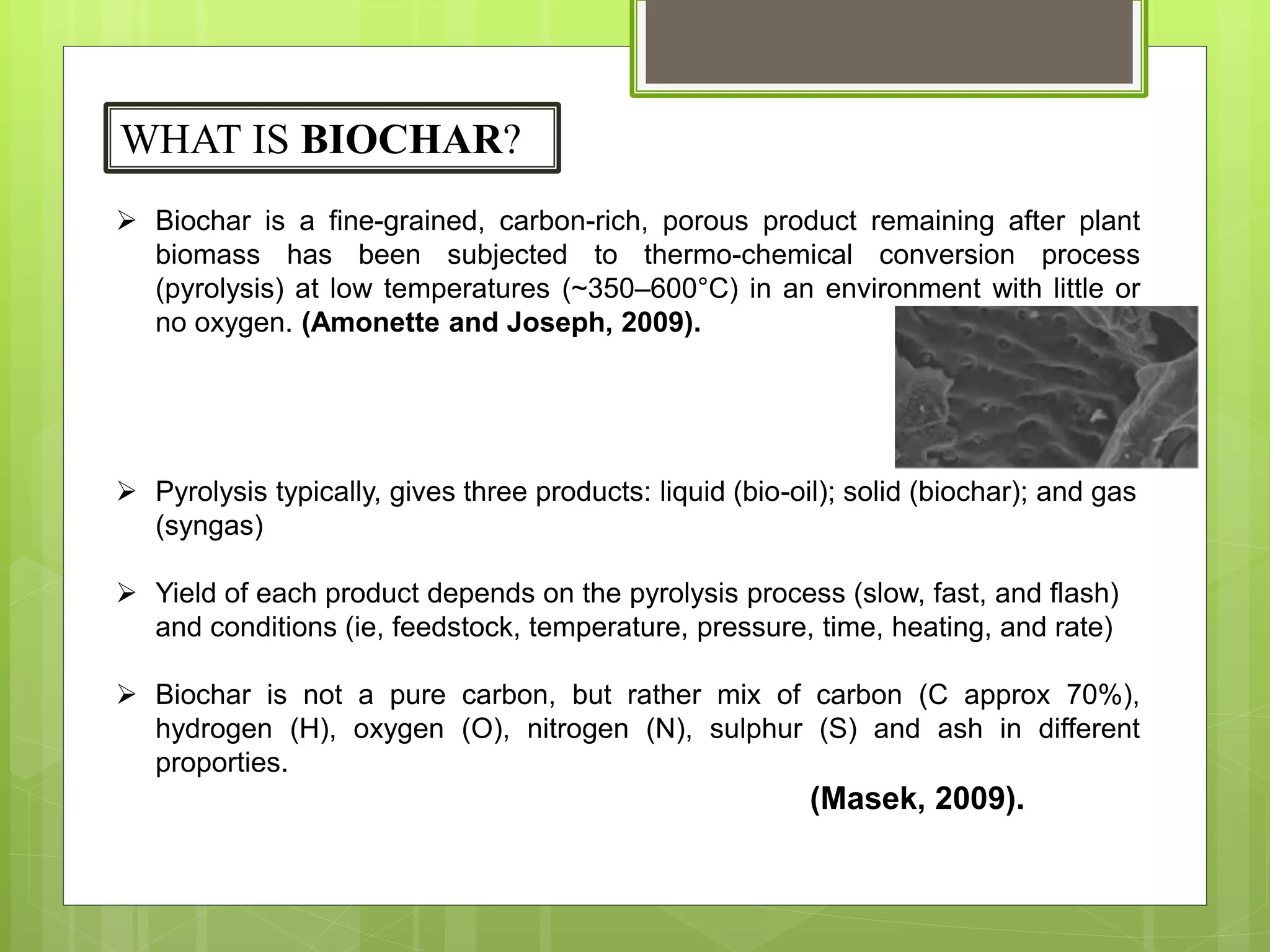 WHAT IS BIOCHAR?

➢ Biochar is a fine-grained, carbon-rich, porous product remaining after plant biomass has been subjected to thermo-chemical conversion process (pyrolysis) at low temperatures (~350–600°C) in an environment with little or no oxygen. (Amonette and Joseph, 2009).

➢ Pyrolysis typically, gives three products: liquid (bio-oil); solid (biochar); and gas (syngas)

➢ Yield of each product depends on the pyrolysis process (slow, fast, and flash) and conditions (ie, feedstock, temperature, pressure, time, heating, and rate)

➢ Biochar is not a pure carbon, but rather mix of carbon (C approx 70%), hydrogen (H), oxygen (O), nitrogen (N), sulphur (S) and ash in different proporties.

(Masek, 2009).